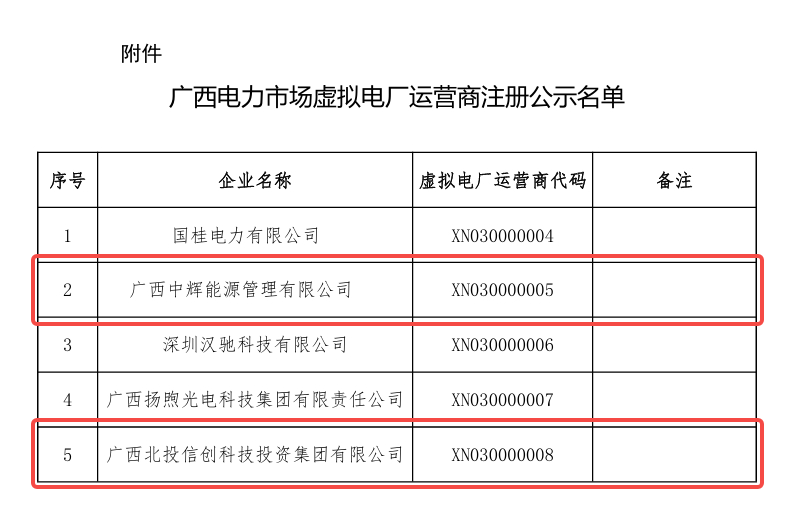 附件

广西电力市场虚拟电厂运营商注册公示名单

| 序号 | 企业名称 | 虚拟电厂运营商代码 | 备注 |
|---|---|---|---|
| 1 | 国桂电力有限公司 | XN030000004 | |
| 2 | 广西中辉能源管理有限公司 | XN030000005 | |
| 3 | 深圳汉驰科技有限公司 | XN030000006 | |
| 4 | 广西扬煦光电科技集团有限责任公司 | XN030000007 | |
| 5 | 广西北投信创科技投资集团有限公司 | XN030000008 | |